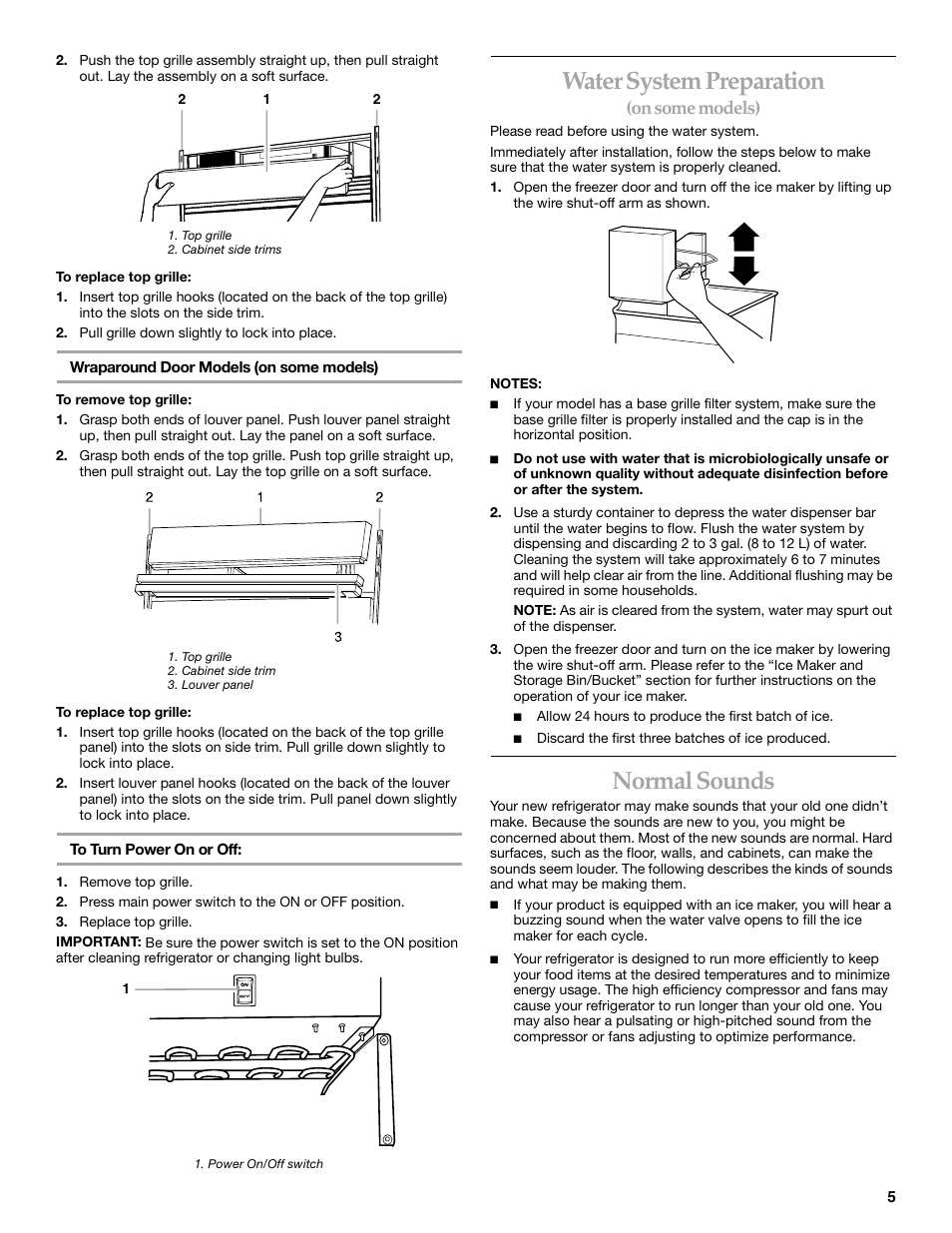 2. Push the top grille assembly straight up, then pull straight out. Lay the assembly on a soft surface.

2 1 2

1. Top grille
2. Cabinet side trims

To replace top grille:
1. Insert top grille hooks (located on the back of the top grille) into the slots on the side trim.
2. Pull grille down slightly to lock into place.

Wraparound Door Models (on some models)

To remove top grille:
1. Grasp both ends of louver panel. Push louver panel straight up, then pull straight out. Lay the panel on a soft surface.
2. Grasp both ends of the top grille. Push top grille straight up, then pull straight out. Lay the top grille on a soft surface.

2 1 2

3

1. Top grille
2. Cabinet side trim
3. Louver panel

To replace top grille:
1. Insert top grille hooks (located on the back of the top grille panel) into the slots on side trim. Pull grille down slightly to lock into place.
2. Insert louver panel hooks (located on the back of the louver panel) into the slots on the side trim. Pull panel down slightly to lock into place.

To Turn Power On or Off:

1. Remove top grille.
2. Press main power switch to the ON or OFF position.
3. Replace top grille.

IMPORTANT: Be sure the power switch is set to the ON position after cleaning refrigerator or changing light bulbs.

1

ON
OFF

1. Power On/Off switch

Water System Preparation
(on some models)

Please read before using the water system.

Immediately after installation, follow the steps below to make sure that the water system is properly cleaned.

1. Open the freezer door and turn off the ice maker by lifting up the wire shut-off arm as shown.

NOTES:
■ If your model has a base grille filter system, make sure the base grille filter is properly installed and the cap is in the horizontal position.
■ Do not use with water that is microbiologically unsafe or of unknown quality without adequate disinfection before or after the system.

2. Use a sturdy container to depress the water dispenser bar until the water begins to flow. Flush the water system by dispensing and discarding 2 to 3 gal. (8 to 12 L) of water. Cleaning the system will take approximately 6 to 7 minutes and will help clear air from the line. Additional flushing may be required in some households.

NOTE: As air is cleared from the system, water may spurt out of the dispenser.

3. Open the freezer door and turn on the ice maker by lowering the wire shut-off arm. Please refer to the “Ice Maker and Storage Bin/Bucket” section for further instructions on the operation of your ice maker.
■ Allow 24 hours to produce the first batch of ice.
■ Discard the first three batches of ice produced.

Normal Sounds

Your new refrigerator may make sounds that your old one didn’t make. Because the sounds are new to you, you might be concerned about them. Most of the new sounds are normal. Hard surfaces, such as the floor, walls, and cabinets, can make the sounds seem louder. The following describes the kinds of sounds and what may be making them.

■ If your product is equipped with an ice maker, you will hear a buzzing sound when the water valve opens to fill the ice maker for each cycle.
■ Your refrigerator is designed to run more efficiently to keep your food items at the desired temperatures and to minimize energy usage. The high efficiency compressor and fans may cause your refrigerator to run longer than your old one. You may also hear a pulsating or high-pitched sound from the compressor or fans adjusting to optimize performance.

5